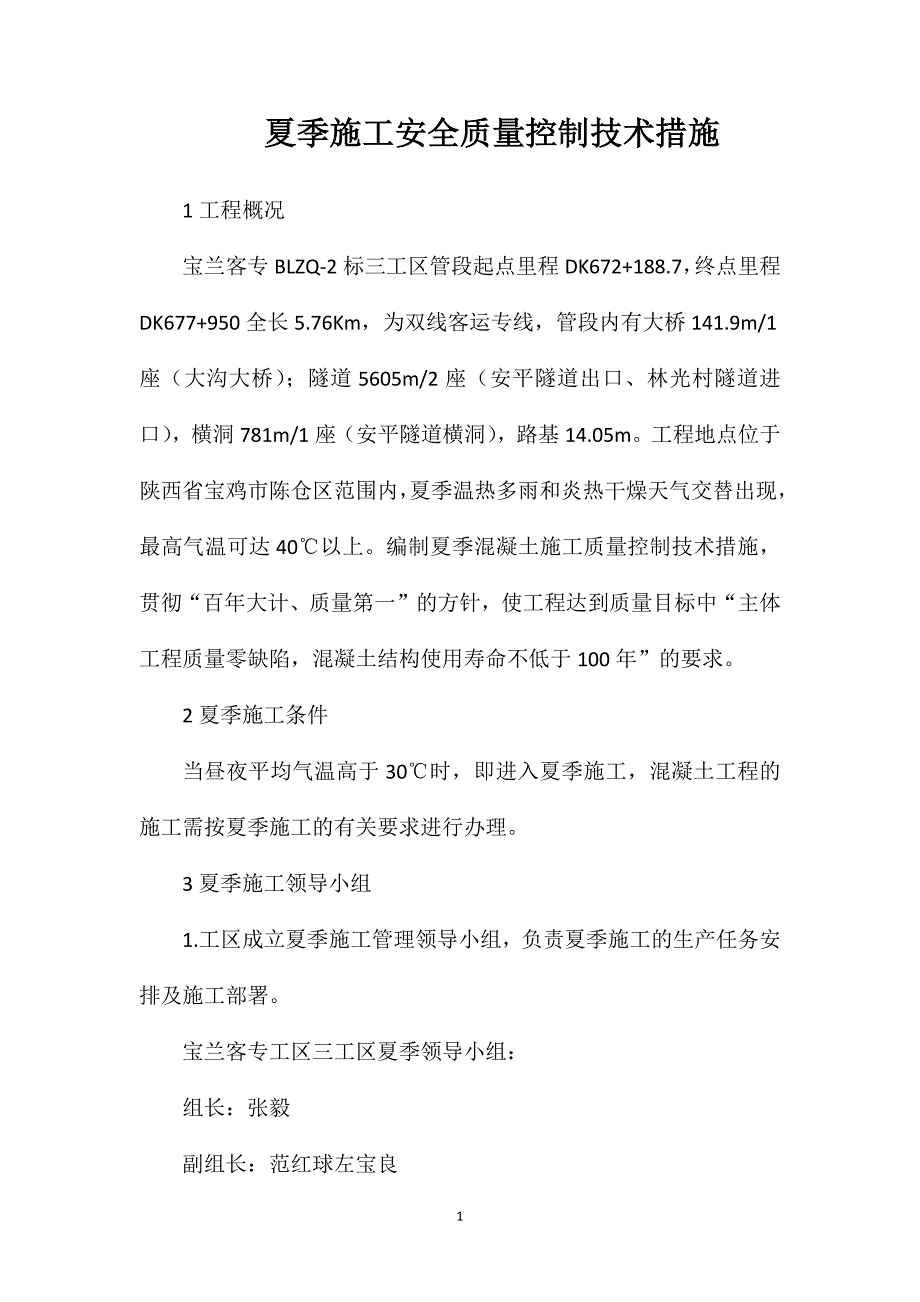 夏季施工安全质量控制技术措施

1 工程概况

宝兰客专 BLZQ-2 标三工区管段起点里程 DK672+188.7，终点里程 DK677+950 全长 5.76Km，为双线客运专线，管段内有大桥 141.9m/1 座（大沟大桥）；隧道 5605m/2 座（安平隧道出口、林光村隧道进口），横洞 781m/1 座（安平隧道横洞），路基 14.05m。工程地点位于陕西省宝鸡市陈仓区范围内，夏季温热多雨和炎热干燥天气交替出现，最高气温可达 40℃以上。编制夏季混凝土施工质量控制技术措施，贯彻“百年大计、质量第一”的方针，使工程达到质量目标中“主体工程质量零缺陷，混凝土结构使用寿命不低于 100 年”的要求。

2 夏季施工条件

当昼夜平均气温高于 30℃时，即进入夏季施工，混凝土工程的施工需按夏季施工的有关要求进行办理。

3 夏季施工领导小组

1.工区成立夏季施工管理领导小组，负责夏季施工的生产任务安排及施工部署。

宝兰客专工区三工区夏季领导小组：

组长：张毅

副组长：范红球左宝良

1